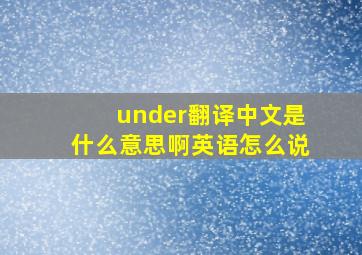 under翻译中文是什么意思啊英语怎么说